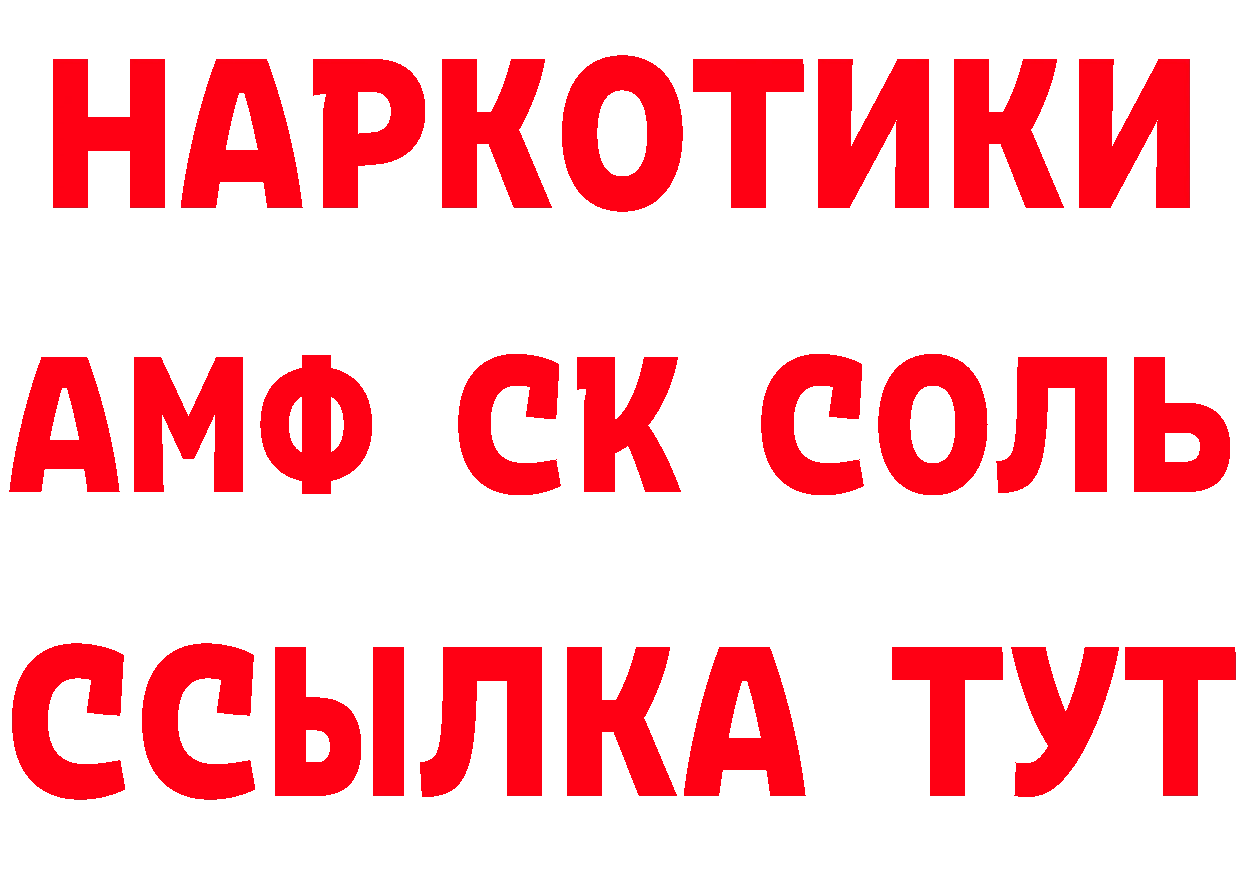 НАРКОТИКИ

АМФ СК СОЛЬ

ССЫЛКА ТУТ